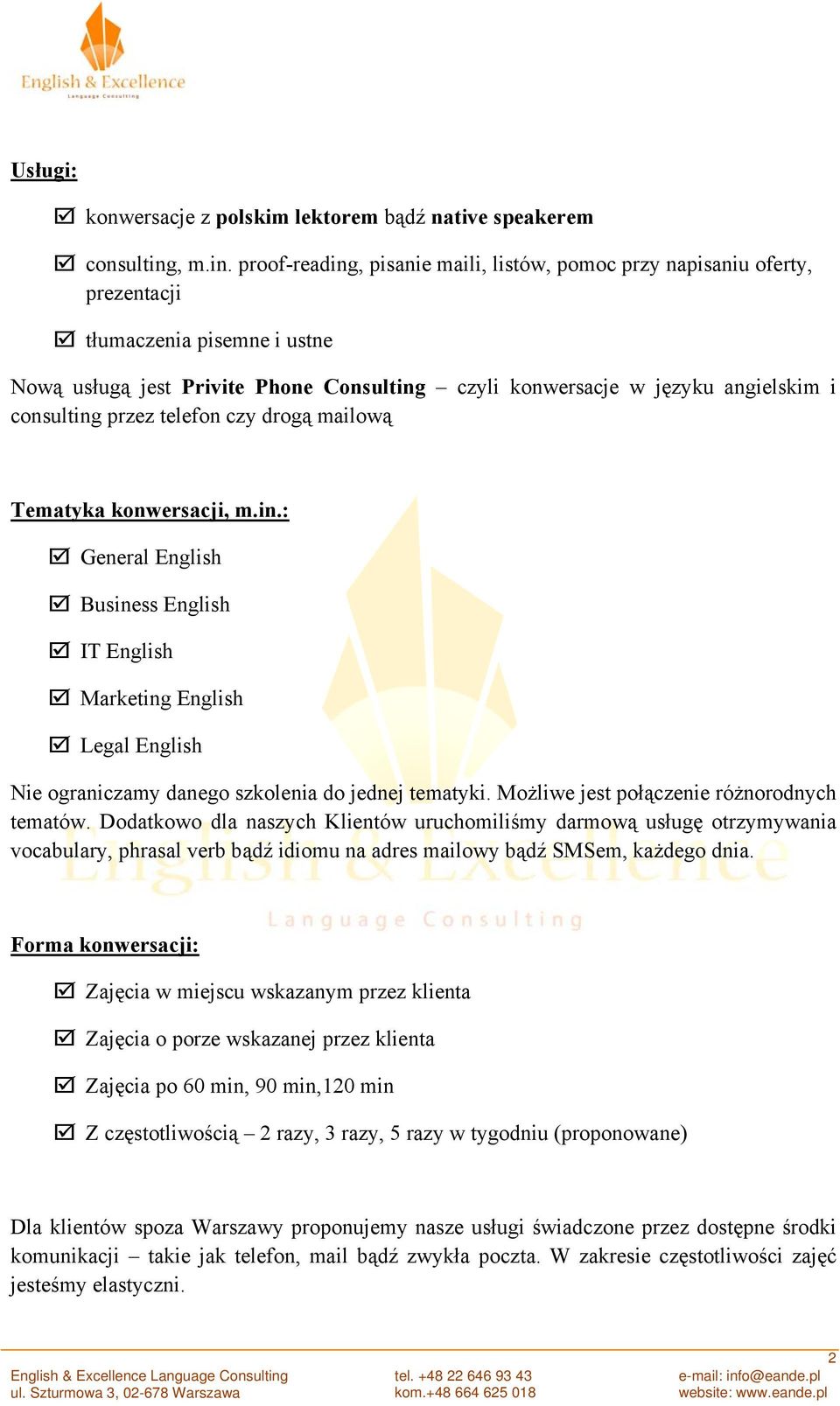 English & Excellence
Language Consulting

Usługi:

☑ konwersacje z polskim lektorem bądź native speakerem

☑ consulting, m.in. proof-reading, pisanie maili, listów, pomoc przy napisaniu oferty, prezentacji

☑ tłumaczenia pisemne i ustne

Nową usługą jest Privite Phone Consulting – czyli konwersacje w języku angielskim i consulting przez telefon czy drogą mailową

Tematyka konwersacji, m.in.:

☑ General English

☑ Business English

☑ IT English

☑ Marketing English

☑ Legal English

Nie ograniczamy danego szkolenia do jednej tematyki. Możliwe jest połączenie różnorodnych tematów. Dodatkowo dla naszych Klientów uruchomiliśmy darmową usługę otrzymywania vocabulary, phrasal verb bądź idiomu na adres mailowy bądź SMSem, każdego dnia.

English & Excellence
Language Consulting

Forma konwersacji:

☑ Zajęcia w miejscu wskazanym przez klienta

☑ Zajęcia o porze wskazanej przez klienta

☑ Zajęcia po 60 min, 90 min,120 min

☑ Z częstotliwością – 2 razy, 3 razy, 5 razy w tygodniu (proponowane)

Dla klientów spoza Warszawy proponujemy nasze usługi świadczone przez dostępne środki komunikacji – takie jak telefon, mail bądź zwykła poczta. W zakresie częstotliwości zajęć jesteśmy elastyczni.

2

English & Excellence Language Consulting
ul. Szturmowa 3, 02-678 Warszawa
tel. +48 22 646 93 43
kom.+48 664 625 018
e-mail: info@eande.pl
website: www.eande.pl